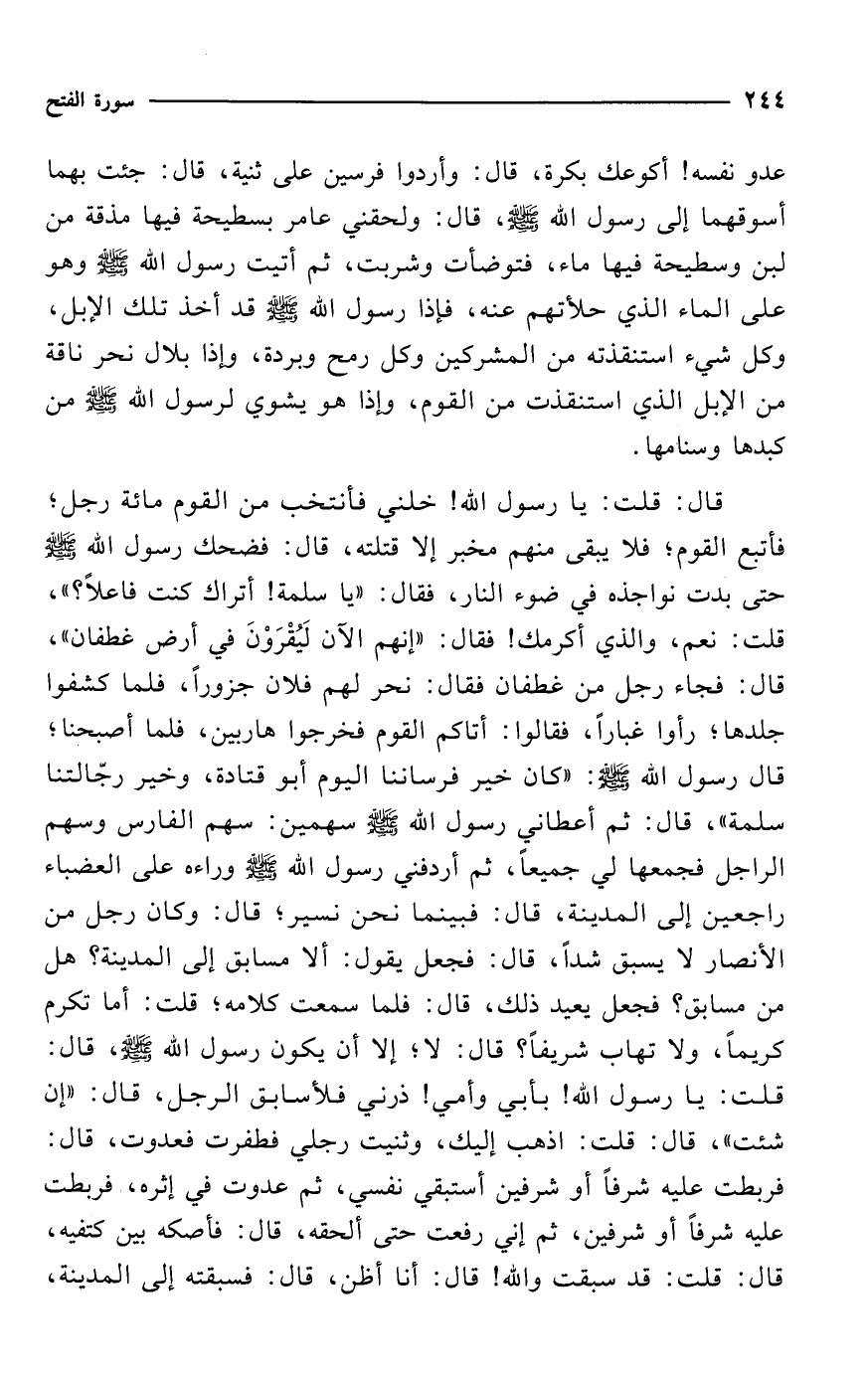 ٢٤٤ سورة الفتح

عدو نفسه! أكوعك بكرة، قال: وأردوا فرسين على ثنية، قال: جئت بهما أسوقهما إلى رسول الله ﷺ، قال: ولحقني عامر بسطيحة فيها مذقة من لبن وسطيحة فيها ماء، فتوضأت وشربت، ثم أتيت رسول الله ﷺ وهو على الماء الذي حلأتهم عنه، فإذا رسول الله ﷺ قد أخذ تلك الإبل، وكل شيء استنقذته من المشركين وكل رمح وبردة، وإذا بلال نحر ناقة من الإبل الذي استنقذت من القوم، وإذا هو يشوي لرسول الله ﷺ من كبدها وسنامها.

قال: قلت: يا رسول الله! خلني فأنتخب من القوم مائة رجل؛ فأتبع القوم؛ فلا يبقى منهم مخبر إلا قتلته، قال: فضحك رسول الله ﷺ حتى بدت نواجذه في ضوء النار، فقال: «يا سلمة! أتراك كنت فاعلاً؟»، قلت: نعم، والذي أكرمك! فقال: «إنهم الآن لَيُقْرَوْنَ في أرض غطفان»، قال: فجاء رجل من غطفان فقال: نحر لهم فلان جزوراً، فلما كشفوا جلدها؛ رأوا غباراً، فقالوا: أتاكم القوم فخرجوا هاربين، فلما أصبحنا؛ قال رسول الله ﷺ: «كان خير فرساننا اليوم أبو قتادة، وخير رجّالتنا سلمة»، قال: ثم أعطاني رسول الله ﷺ سهمين: سهم الفارس وسهم الراجل فجمعها لي جميعاً، ثم أردفني رسول الله ﷺ وراءه على العضباء راجعين إلى المدينة، قال: فبينما نحن نسير؛ قال: وكان رجل من الأنصار لا يسبق شداً، قال: فجعل يقول: ألا مسابق إلى المدينة؟ هل من مسابق؟ فجعل يعيد ذلك، قال: فلما سمعت كلامه؛ قلت: أما تكرم كريماً، ولا تهاب شريفاً؟ قال: لا؛ إلا أن يكون رسول الله ﷺ، قال: قلت: يا رسول الله! بأبي وأمي! ذرني فلأسابق الرجل، قال: «إن شئت»، قال: قلت: اذهب إليك، وثنيت رجلي فطفرت فعدوت، قال: فربطت عليه شرفاً أو شرفين أستبقي نفسي، ثم عدوت في إثره، فربطت عليه شرفاً أو شرفين، ثم إني رفعت حتى ألحقه، قال: فأصكه بين كتفيه، قال: قلت: قد سبقت والله! قال: أنا أظن، قال: فسبقته إلى المدينة،